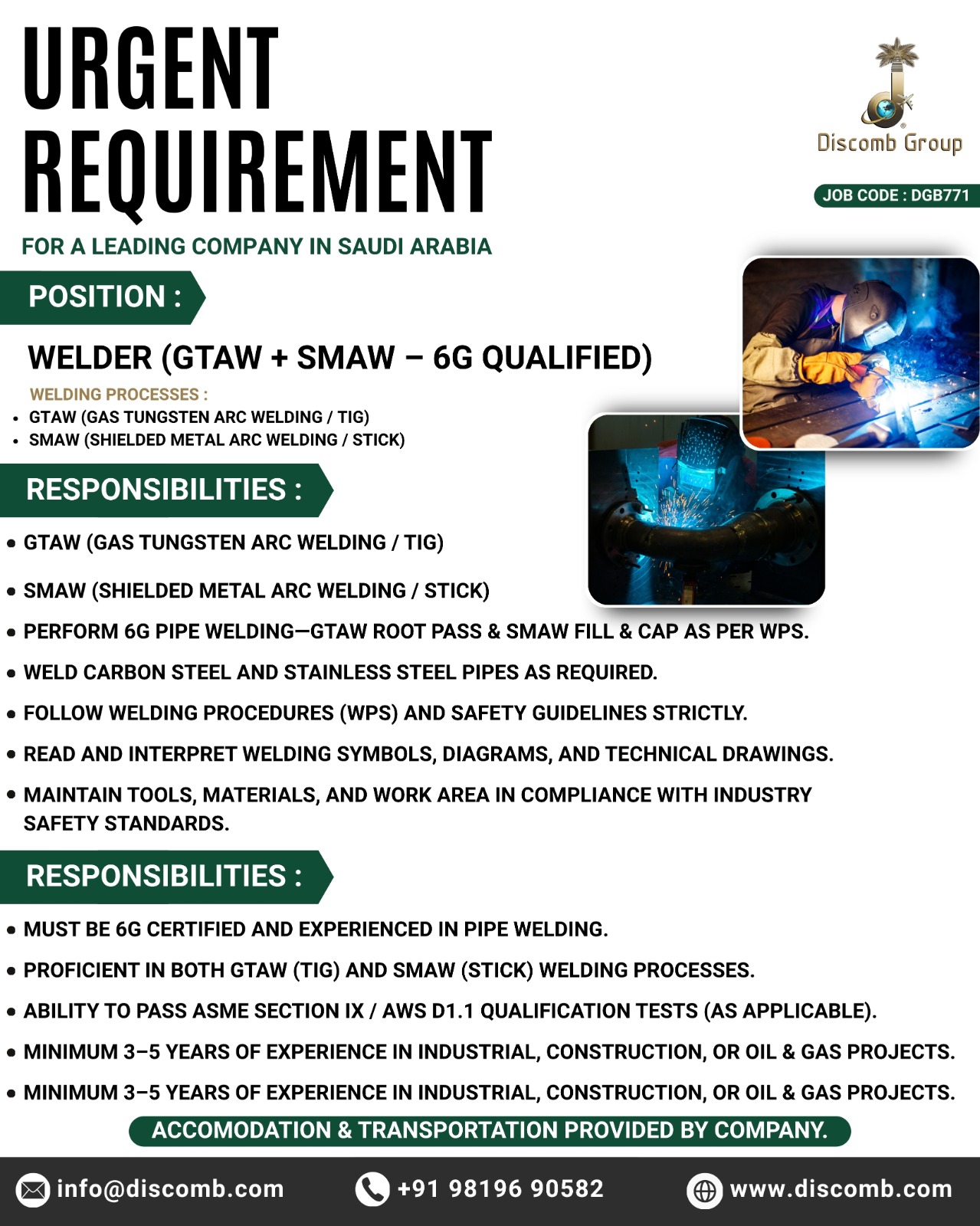 URGENT REQUIREMENT

Discomb Group

JOB CODE : DGB771

FOR A LEADING COMPANY IN SAUDI ARABIA

POSITION :

WELDER (GTAW + SMAW – 6G QUALIFIED)

WELDING PROCESSES :
• GTAW (GAS TUNGSTEN ARC WELDING / TIG)
• SMAW (SHIELDED METAL ARC WELDING / STICK)

RESPONSIBILITIES :

• GTAW (GAS TUNGSTEN ARC WELDING / TIG)
• SMAW (SHIELDED METAL ARC WELDING / STICK)
• PERFORM 6G PIPE WELDING—GTAW ROOT PASS & SMAW FILL & CAP AS PER WPS.
• WELD CARBON STEEL AND STAINLESS STEEL PIPES AS REQUIRED.
• FOLLOW WELDING PROCEDURES (WPS) AND SAFETY GUIDELINES STRICTLY.
• READ AND INTERPRET WELDING SYMBOLS, DIAGRAMS, AND TECHNICAL DRAWINGS.
• MAINTAIN TOOLS, MATERIALS, AND WORK AREA IN COMPLIANCE WITH INDUSTRY SAFETY STANDARDS.

RESPONSIBILITIES :

• MUST BE 6G CERTIFIED AND EXPERIENCED IN PIPE WELDING.
• PROFICIENT IN BOTH GTAW (TIG) AND SMAW (STICK) WELDING PROCESSES.
• ABILITY TO PASS ASME SECTION IX / AWS D1.1 QUALIFICATION TESTS (AS APPLICABLE).
• MINIMUM 3–5 YEARS OF EXPERIENCE IN INDUSTRIAL, CONSTRUCTION, OR OIL & GAS PROJECTS.
• MINIMUM 3–5 YEARS OF EXPERIENCE IN INDUSTRIAL, CONSTRUCTION, OR OIL & GAS PROJECTS.

ACCOMODATION & TRANSPORTATION PROVIDED BY COMPANY.

info@discomb.com
+91 98196 90582
www.discomb.com